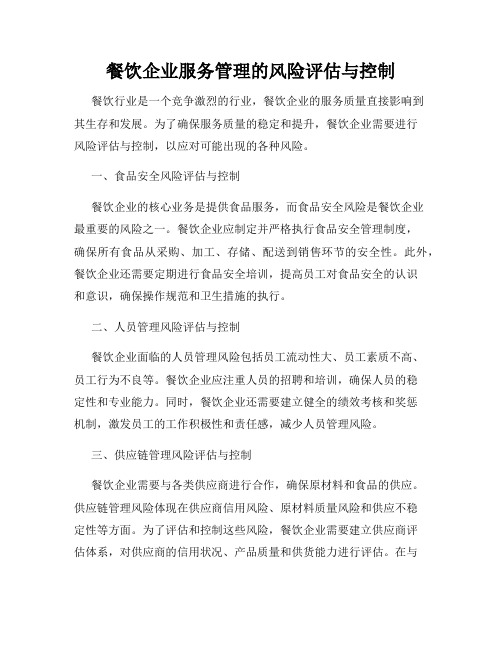 餐饮企业服务管理的风险评估与控制

餐饮行业是一个竞争激烈的行业，餐饮企业的服务质量直接影响到其生存和发展。为了确保服务质量的稳定和提升，餐饮企业需要进行风险评估与控制，以应对可能出现的各种风险。

一、食品安全风险评估与控制

餐饮企业的核心业务是提供食品服务，而食品安全风险是餐饮企业最重要的风险之一。餐饮企业应制定并严格执行食品安全管理制度，确保所有食品从采购、加工、存储、配送到销售环节的安全性。此外，餐饮企业还需要定期进行食品安全培训，提高员工对食品安全的认识和意识，确保操作规范和卫生措施的执行。

二、人员管理风险评估与控制

餐饮企业面临的人员管理风险包括员工流动性大、员工素质不高、员工行为不良等。餐饮企业应注重人员的招聘和培训，确保人员的稳定性和专业能力。同时，餐饮企业还需要建立健全的绩效考核和奖惩机制，激发员工的工作积极性和责任感，减少人员管理风险。

三、供应链管理风险评估与控制

餐饮企业需要与各类供应商进行合作，确保原材料和食品的供应。供应链管理风险体现在供应商信用风险、原材料质量风险和供应不稳定性等方面。为了评估和控制这些风险，餐饮企业需要建立供应商评估体系，对供应商的信用状况、产品质量和供货能力进行评估。在与